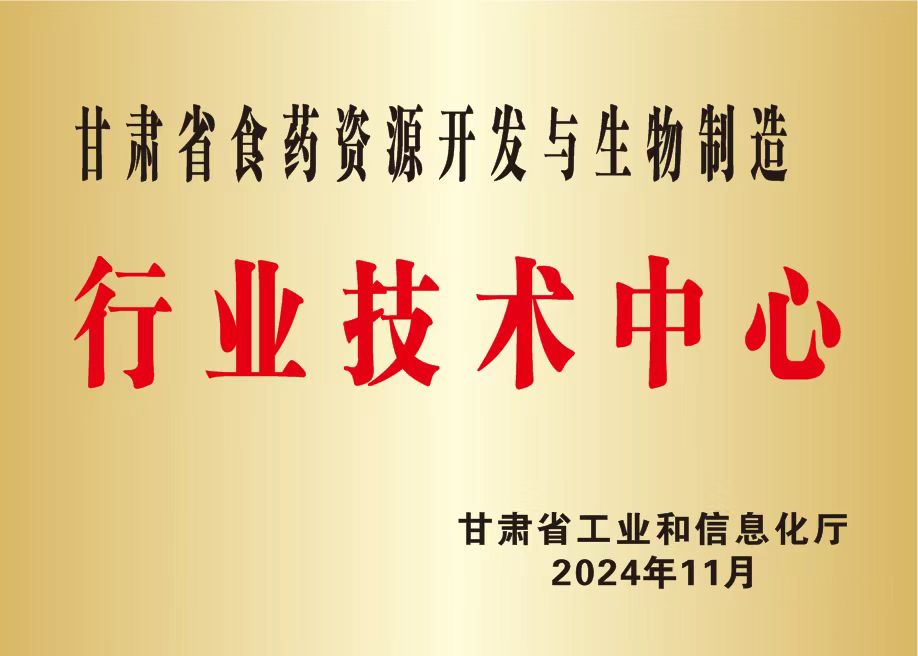 甘肃省食药资源开发与生物制造

行业技术中心

甘肃省工业和信息化厅
2024年11月